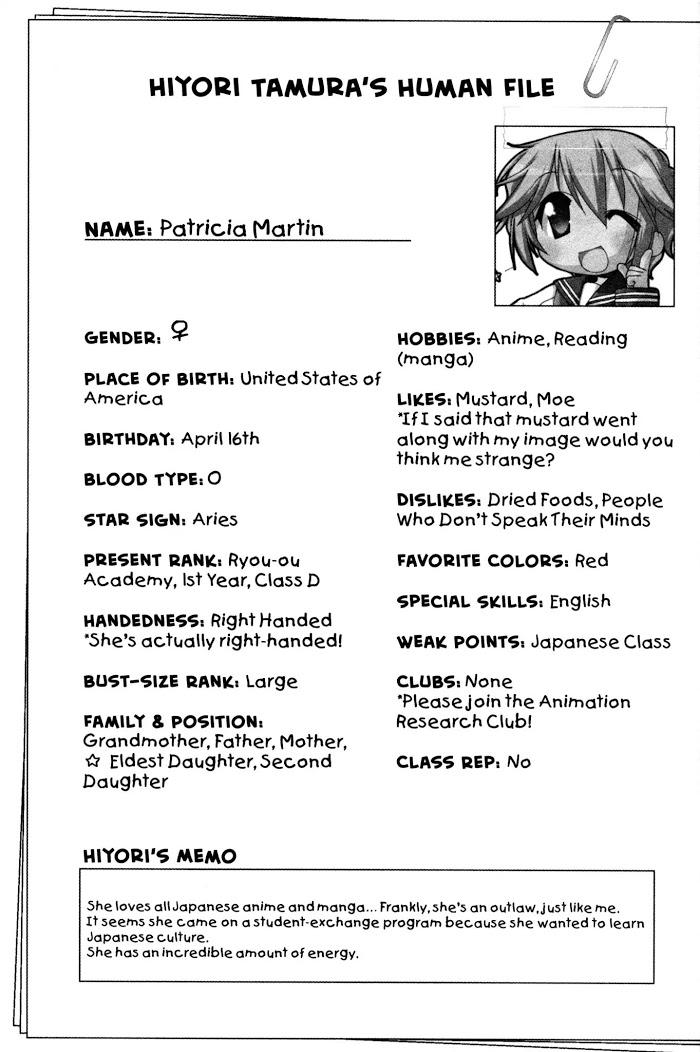 HIYORI TAMURA'S HUMAN FILE

NAME: Patricia Martin

GENDER: ♀

PLACE OF BIRTH: United States of America

BIRTHDAY: April 16th

BLOOD TYPE: O

STAR SIGN: Aries

PRESENT RANK: Ryou-ou Academy, 1st Year, Class D

HANDEDNESS: Right Handed
*She's actually right-handed!

BUST-SIZE RANK: Large

FAMILY & POSITION:
Grandmother, Father, Mother, ☆ Eldest Daughter, Second Daughter

HOBBIES: Anime, Reading (manga)

LIKES: Mustard, Moe
*If I said that mustard went along with my image would you think me strange?

DISLIKES: Dried Foods, People Who Don't Speak Their Minds

FAVORITE COLORS: Red

SPECIAL SKILLS: English

WEAK POINTS: Japanese Class

CLUBS: None
*Please join the Animation Research Club!

CLASS REP: No

HIYORI'S MEMO

She loves all Japanese anime and manga... Frankly, she's an outlaw, just like me.
It seems she came on a student-exchange program because she wanted to learn Japanese culture.
She has an incredible amount of energy.